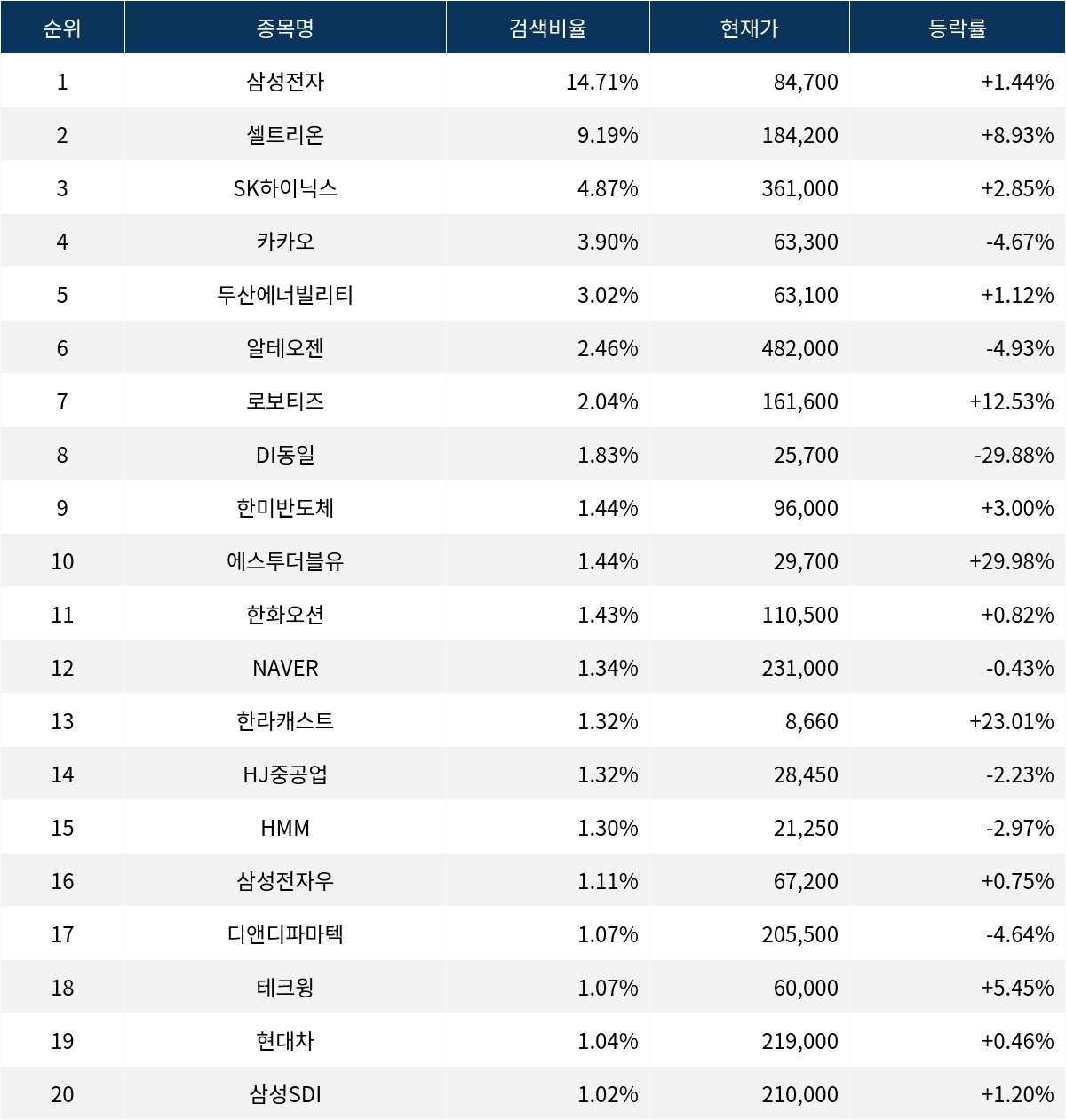 | 순위 | 종목명 | 검색비율 | 현재가 | 등락률 |
|---|---|---|---|---|
| 1 | 삼성전자 | 14.71% | 84,700 | +1.44% |
| 2 | 셀트리온 | 9.19% | 184,200 | +8.93% |
| 3 | SK하이닉스 | 4.87% | 361,000 | +2.85% |
| 4 | 카카오 | 3.90% | 63,300 | -4.67% |
| 5 | 두산에너빌리티 | 3.02% | 63,100 | +1.12% |
| 6 | 알테오젠 | 2.46% | 482,000 | -4.93% |
| 7 | 로보티즈 | 2.04% | 161,600 | +12.53% |
| 8 | DI동일 | 1.83% | 25,700 | -29.88% |
| 9 | 한미반도체 | 1.44% | 96,000 | +3.00% |
| 10 | 에스투더블유 | 1.44% | 29,700 | +29.98% |
| 11 | 한화오션 | 1.43% | 110,500 | +0.82% |
| 12 | NAVER | 1.34% | 231,000 | -0.43% |
| 13 | 한라캐스트 | 1.32% | 8,660 | +23.01% |
| 14 | HJ중공업 | 1.32% | 28,450 | -2.23% |
| 15 | HMM | 1.30% | 21,250 | -2.97% |
| 16 | 삼성전자우 | 1.11% | 67,200 | +0.75% |
| 17 | 디앤디파마텍 | 1.07% | 205,500 | -4.64% |
| 18 | 테크윙 | 1.07% | 60,000 | +5.45% |
| 19 | 현대차 | 1.04% | 219,000 | +0.46% |
| 20 | 삼성SDI | 1.02% | 210,000 | +1.20% |